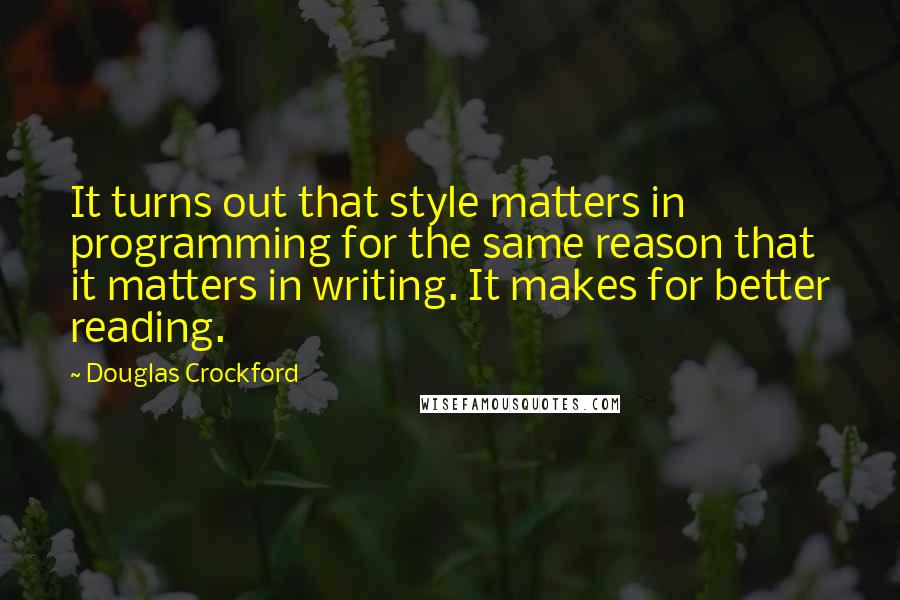 It turns out that style matters in programming for the same reason that it matters in writing. It makes for better reading.

~ Douglas Crockford

WISEFAMOUSQUOTES.COM